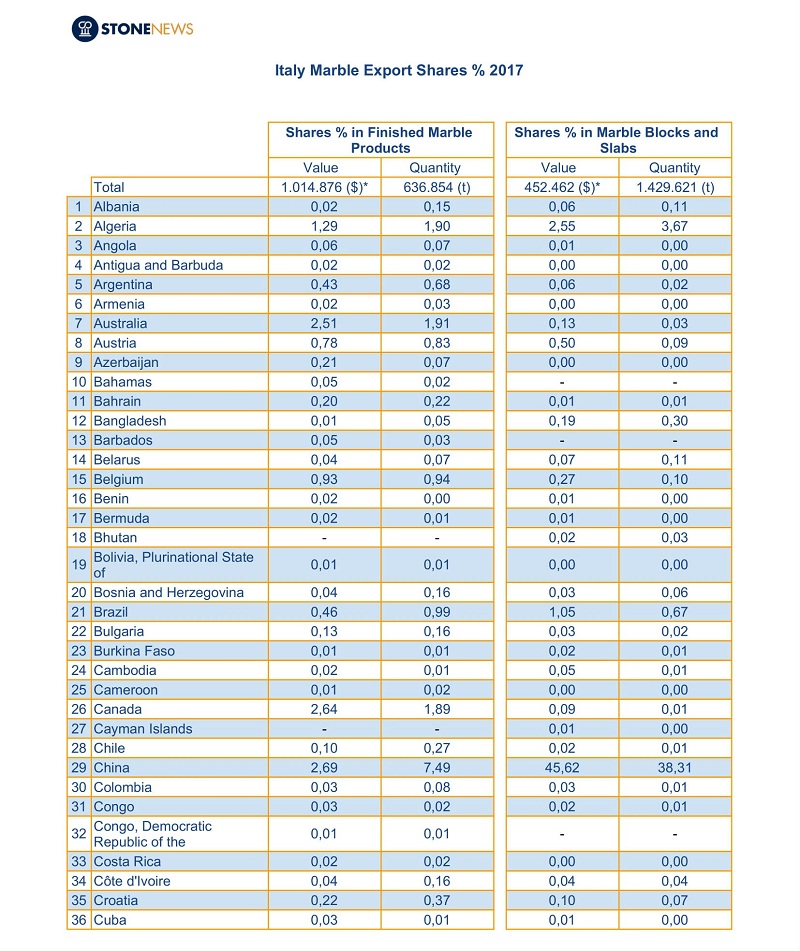 STONENEWS

Italy Marble Export Shares % 2017

| | | Shares % in Finished Marble Products | | Shares % in Marble Blocks and Slabs | |
|---|---|---|---|---|---|
| | | Value | Quantity | Value | Quantity |
| | Total | 1.014.876 ($)* | 636.854 (t) | 452.462 ($)* | 1.429.621 (t) |
| 1 | Albania | 0,02 | 0,15 | 0,06 | 0,11 |
| 2 | Algeria | 1,29 | 1,90 | 2,55 | 3,67 |
| 3 | Angola | 0,06 | 0,07 | 0,01 | 0,00 |
| 4 | Antigua and Barbuda | 0,02 | 0,02 | 0,00 | 0,00 |
| 5 | Argentina | 0,43 | 0,68 | 0,06 | 0,02 |
| 6 | Armenia | 0,02 | 0,03 | 0,00 | 0,00 |
| 7 | Australia | 2,51 | 1,91 | 0,13 | 0,03 |
| 8 | Austria | 0,78 | 0,83 | 0,50 | 0,09 |
| 9 | Azerbaijan | 0,21 | 0,07 | 0,00 | 0,00 |
| 10 | Bahamas | 0,05 | 0,02 | - | - |
| 11 | Bahrain | 0,20 | 0,22 | 0,01 | 0,01 |
| 12 | Bangladesh | 0,01 | 0,05 | 0,19 | 0,30 |
| 13 | Barbados | 0,05 | 0,03 | - | - |
| 14 | Belarus | 0,04 | 0,07 | 0,07 | 0,11 |
| 15 | Belgium | 0,93 | 0,94 | 0,27 | 0,10 |
| 16 | Benin | 0,02 | 0,00 | 0,01 | 0,00 |
| 17 | Bermuda | 0,02 | 0,01 | 0,01 | 0,00 |
| 18 | Bhutan | - | - | 0,02 | 0,03 |
| 19 | Bolivia, Plurinational State of | 0,01 | 0,01 | 0,00 | 0,00 |
| 20 | Bosnia and Herzegovina | 0,04 | 0,16 | 0,03 | 0,06 |
| 21 | Brazil | 0,46 | 0,99 | 1,05 | 0,67 |
| 22 | Bulgaria | 0,13 | 0,16 | 0,03 | 0,02 |
| 23 | Burkina Faso | 0,01 | 0,01 | 0,02 | 0,01 |
| 24 | Cambodia | 0,02 | 0,01 | 0,05 | 0,01 |
| 25 | Cameroon | 0,01 | 0,02 | 0,00 | 0,00 |
| 26 | Canada | 2,64 | 1,89 | 0,09 | 0,01 |
| 27 | Cayman Islands | - | - | 0,01 | 0,00 |
| 28 | Chile | 0,10 | 0,27 | 0,02 | 0,01 |
| 29 | China | 2,69 | 7,49 | 45,62 | 38,31 |
| 30 | Colombia | 0,03 | 0,08 | 0,03 | 0,01 |
| 31 | Congo | 0,03 | 0,02 | 0,02 | 0,01 |
| 32 | Congo, Democratic Republic of the | 0,01 | 0,01 | - | - |
| 33 | Costa Rica | 0,02 | 0,02 | 0,00 | 0,00 |
| 34 | Côte d'Ivoire | 0,04 | 0,16 | 0,04 | 0,04 |
| 35 | Croatia | 0,22 | 0,37 | 0,10 | 0,07 |
| 36 | Cuba | 0,03 | 0,01 | 0,01 | 0,00 |